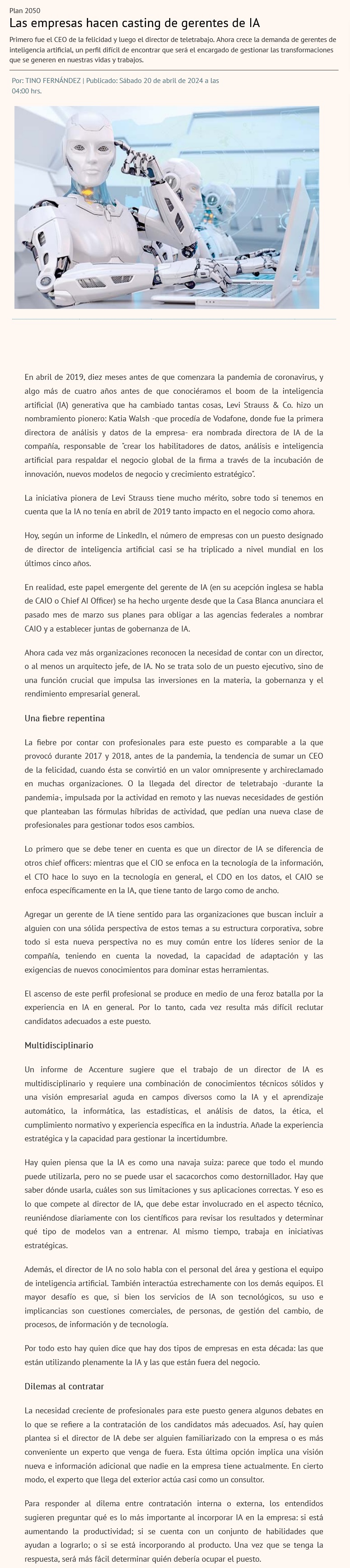 Plan 2050

Las empresas hacen casting de gerentes de IA

Primero fue el CEO de la felicidad y luego el director de teletrabajo. Ahora crece la demanda de gerentes de inteligencia artificial, un perfil difícil de encontrar que será el encargado de gestionar las transformaciones que se generen en nuestras vidas y trabajos.

Por: TINO FERNÁNDEZ | Publicado: Sábado 20 de abril de 2024 a las 04:00 hrs.

En abril de 2019, diez meses antes de que comenzara la pandemia de coronavirus, y algo más de cuatro años antes de que conociéramos el boom de la inteligencia artificial (IA) generativa que ha cambiado tantas cosas, Levi Strauss & Co. hizo un nombramiento pionero: Katia Walsh -que procedía de Vodafone, donde fue la primera directora de análisis y datos de la empresa- era nombrada directora de IA de la compañía, responsable de "crear los habilitadores de datos, análisis e inteligencia artificial para respaldar el negocio global de la firma a través de la incubación de innovación, nuevos modelos de negocio y crecimiento estratégico".

La iniciativa pionera de Levi Strauss tiene mucho mérito, sobre todo si tenemos en cuenta que la IA no tenía en abril de 2019 tanto impacto en el negocio como ahora.

Hoy, según un informe de LinkedIn, el número de empresas con un puesto designado de director de inteligencia artificial casi se ha triplicado a nivel mundial en los últimos cinco años.

En realidad, este papel emergente del gerente de IA (en su acepción inglesa se habla de CAIO o Chief AI Officer) se ha hecho urgente desde que la Casa Blanca anunciara el pasado mes de marzo sus planes para obligar a las agencias federales a nombrar CAIO y a establecer juntas de gobernanza de IA.

Ahora cada vez más organizaciones reconocen la necesidad de contar con un director, o al menos un arquitecto jefe, de IA. No se trata solo de un puesto ejecutivo, sino de una función crucial que impulsa las inversiones en la materia, la gobernanza y el rendimiento empresarial general.

Una fiebre repentina

La fiebre por contar con profesionales para este puesto es comparable a la que provocó durante 2017 y 2018, antes de la pandemia, la tendencia de sumar un CEO de la felicidad, cuando ésta se convirtió en un valor omnipresente y archireclamado en muchas organizaciones. O la llegada del director de teletrabajo -durante la pandemia-, impulsada por la actividad en remoto y las nuevas necesidades de gestión que planteaban las fórmulas híbridas de actividad, que pedían una nueva clase de profesionales para gestionar todos esos cambios.

Lo primero que se debe tener en cuenta es que un director de IA se diferencia de otros chief officers: mientras que el CIO se enfoca en la tecnología de la información, el CTO hace lo suyo en la tecnología en general, el CDO en los datos, el CAIO se enfoca específicamente en la IA, que tiene tanto de largo como de ancho.

Agregar un gerente de IA tiene sentido para las organizaciones que buscan incluir a alguien con una sólida perspectiva de estos temas a su estructura corporativa, sobre todo si esta nueva perspectiva no es muy común entre los líderes senior de la compañía, teniendo en cuenta la novedad, la capacidad de adaptación y las exigencias de nuevos conocimientos para dominar estas herramientas.

El ascenso de este perfil profesional se produce en medio de una feroz batalla por la experiencia en IA en general. Por lo tanto, cada vez resulta más difícil reclutar candidatos adecuados a este puesto.

Multidisciplinario

Un informe de Accenture sugiere que el trabajo de un director de IA es multidisciplinario y requiere una combinación de conocimientos técnicos sólidos y una visión empresarial aguda en campos diversos como la IA y el aprendizaje automático, la informática, las estadísticas, el análisis de datos, la ética, el cumplimiento normativo y experiencia específica en la industria. Añade la experiencia estratégica y la capacidad para gestionar la incertidumbre.

Hay quien piensa que la IA es como una navaja suiza: parece que todo el mundo puede utilizarla, pero no se puede usar el sacacorchos como destornillador. Hay que saber dónde usarla, cuáles son sus limitaciones y sus aplicaciones correctas. Y eso es lo que compete al director de IA, que debe estar involucrado en el aspecto técnico, reuniéndose diariamente con los científicos para revisar los resultados y determinar qué tipo de modelos van a entrenar. Al mismo tiempo, trabaja en iniciativas estratégicas.

Además, el director de IA no solo habla con el personal del área y gestiona el equipo de inteligencia artificial. También interactúa estrechamente con los demás equipos. El mayor desafío es que, si bien los servicios de IA son tecnológicos, su uso e implicancias son cuestiones comerciales, de personas, de gestión del cambio, de procesos, de información y de tecnología.

Por todo esto hay quien dice que hay dos tipos de empresas en esta década: las que están utilizando plenamente la IA y las que están fuera del negocio.

Dilemas al contratar

La necesidad creciente de profesionales para este puesto genera algunos debates en lo que se refiere a la contratación de los candidatos más adecuados. Así, hay quien plantea si el director de IA debe ser alguien familiarizado con la empresa o es más conveniente un experto que venga de fuera. Esta última opción implica una visión nueva e información adicional que nadie en la empresa tiene actualmente. En cierto modo, el experto que llega del exterior actúa casi como un consultor.

Para responder al dilema entre contratación interna o externa, los entendidos sugieren preguntar qué es lo más importante al incorporar IA en la empresa: si está aumentando la productividad; si se cuenta con un conjunto de habilidades que ayudan a lograrlo; o si se está incorporando al producto. Una vez que se tenga la respuesta, será más fácil determinar quién debería ocupar el puesto.